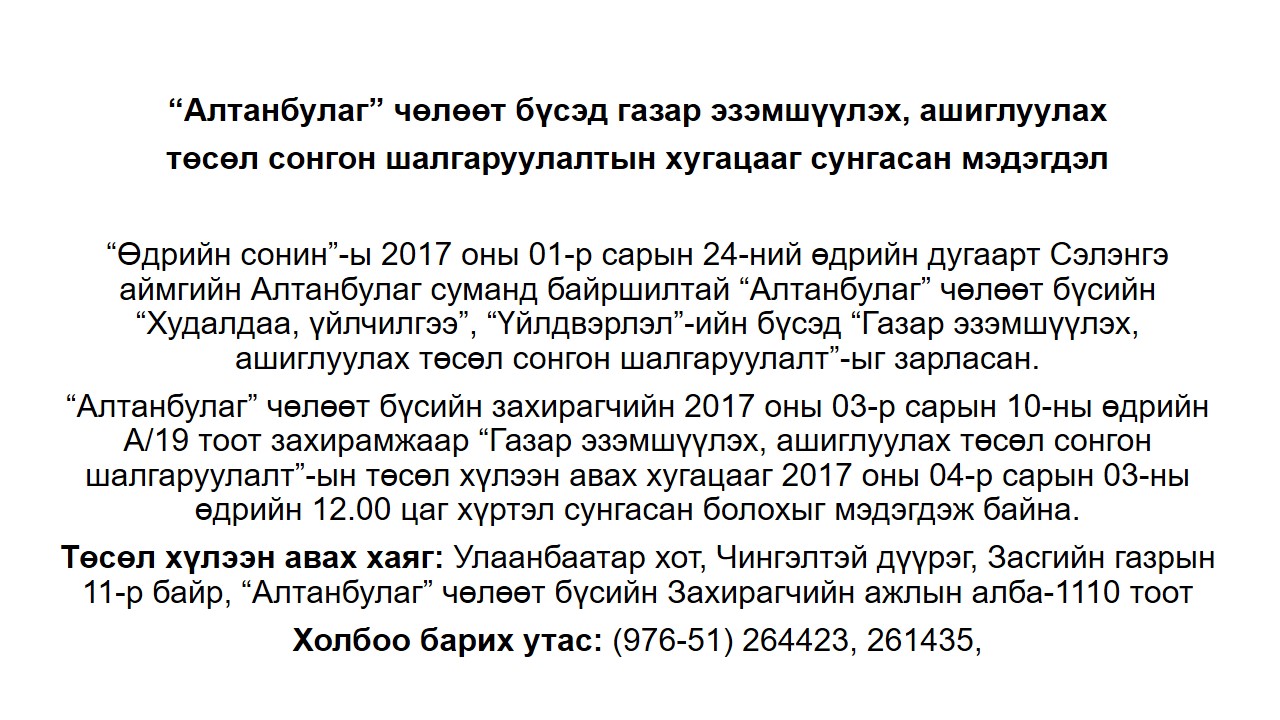 "Алтанбулаг" чөлөөт бүсэд газар эзэмшүүлэх, ашиглуулах
төсөл сонгон шалгаруулалтын хугацааг сунгасан мэдэгдэл

"Өдрийн сонин"-ы 2017 оны 01-р сарын 24-ний өдрийн дугаарт Сэлэнгэ аймгийн Алтанбулаг суманд байршилтай "Алтанбулаг" чөлөөт бүсийн "Худалдаа, үйлчилгээ", "Үйлдвэрлэл"-ийн бүсэд "Газар эзэмшүүлэх, ашиглуулах төсөл сонгон шалгаруулалт"-ыг зарласан.

"Алтанбулаг" чөлөөт бүсийн захирагчийн 2017 оны 03-р сарын 10-ны өдрийн А/19 тоот захирамжаар "Газар эзэмшүүлэх, ашиглуулах төсөл сонгон шалгаруулалт"-ын төсөл хүлээн авах хугацааг 2017 оны 04-р сарын 03-ны өдрийн 12.00 цаг хүртэл сунгасан болохыг мэдэгдэж байна.

Төсөл хүлээн авах хаяг: Улаанбаатар хот, Чингэлтэй дүүрэг, Засгийн газрын 11-р байр, "Алтанбулаг" чөлөөт бүсийн Захирагчийн ажлын алба-1110 тоот

Холбоо барих утас: (976-51) 264423, 261435,